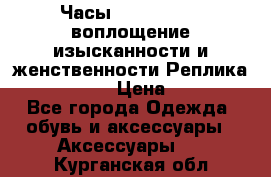 Часы воплощение изысканности и женственности Реплика Цена Все города Одежда обувь и аксессуары Аксессуары Курганская обл